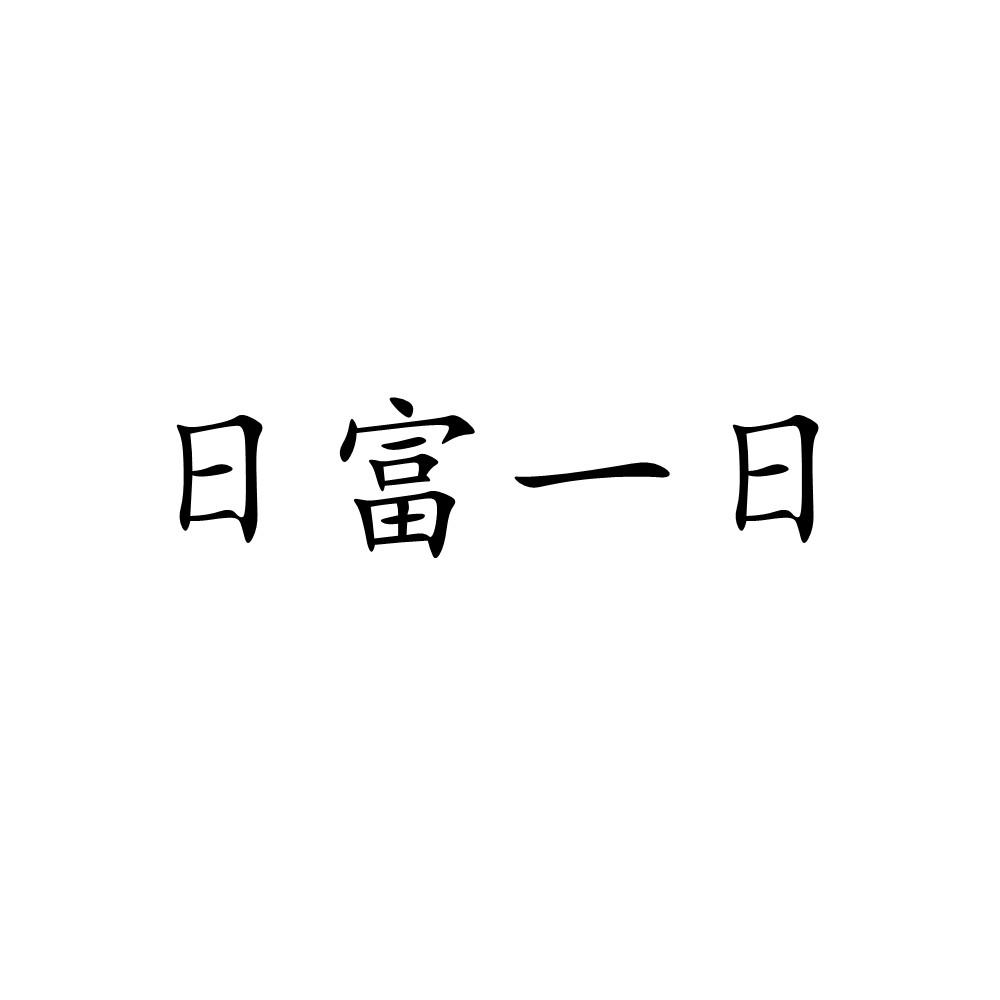 日富一日